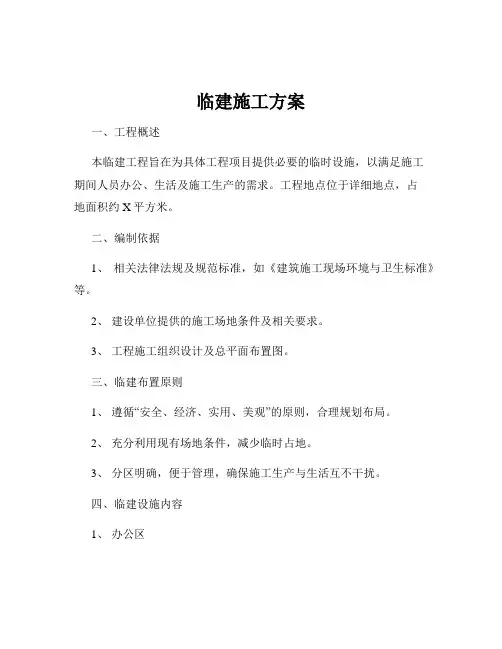 临建施工方案

一、工程概述

本临建工程旨在为具体工程项目提供必要的临时设施，以满足施工期间人员办公、生活及施工生产的需求。工程地点位于详细地点，占地面积约 X 平方米。

二、编制依据

1、 相关法律法规及规范标准，如《建筑施工现场环境与卫生标准》等。

2、 建设单位提供的施工场地条件及相关要求。

3、 工程施工组织设计及总平面布置图。

三、临建布置原则

1、 遵循“安全、经济、实用、美观”的原则，合理规划布局。

2、 充分利用现有场地条件，减少临时占地。

3、 分区明确，便于管理，确保施工生产与生活互不干扰。

四、临建设施内容

1、 办公区